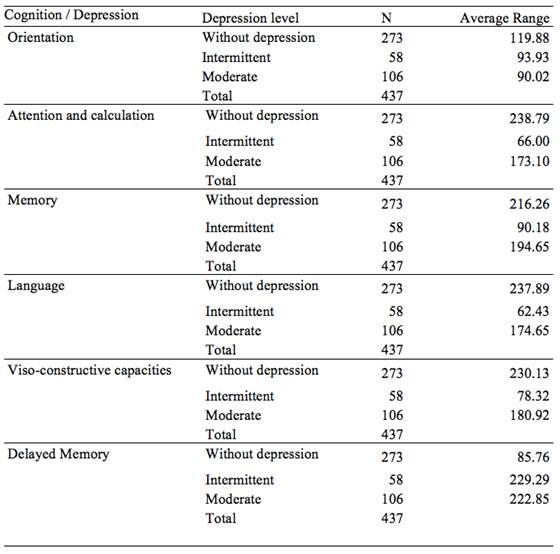 | Cognition / Depression | Depression level | N | Average Range |
|---|---|---|---|
| Orientation | Without depression | 273 | 119.88 |
| | Intermittent | 58 | 93.93 |
| | Moderate | 106 | 90.02 |
| | Total | 437 | |
| Attention and calculation | Without depression | 273 | 238.79 |
| | Intermittent | 58 | 66.00 |
| | Moderate | 106 | 173.10 |
| | Total | 437 | |
| Memory | Without depression | 273 | 216.26 |
| | Intermittent | 58 | 90.18 |
| | Moderate | 106 | 194.65 |
| | Total | 437 | |
| Language | Without depression | 273 | 237.89 |
| | Intermittent | 58 | 62.43 |
| | Moderate | 106 | 174.65 |
| | Total | 437 | |
| Viso-constructive capacities | Without depression | 273 | 230.13 |
| | Intermittent | 58 | 78.32 |
| | Moderate | 106 | 180.92 |
| | Total | 437 | |
| Delayed Memory | Without depression | 273 | 85.76 |
| | Intermittent | 58 | 229.29 |
| | Moderate | 106 | 222.85 |
| | Total | 437 | |